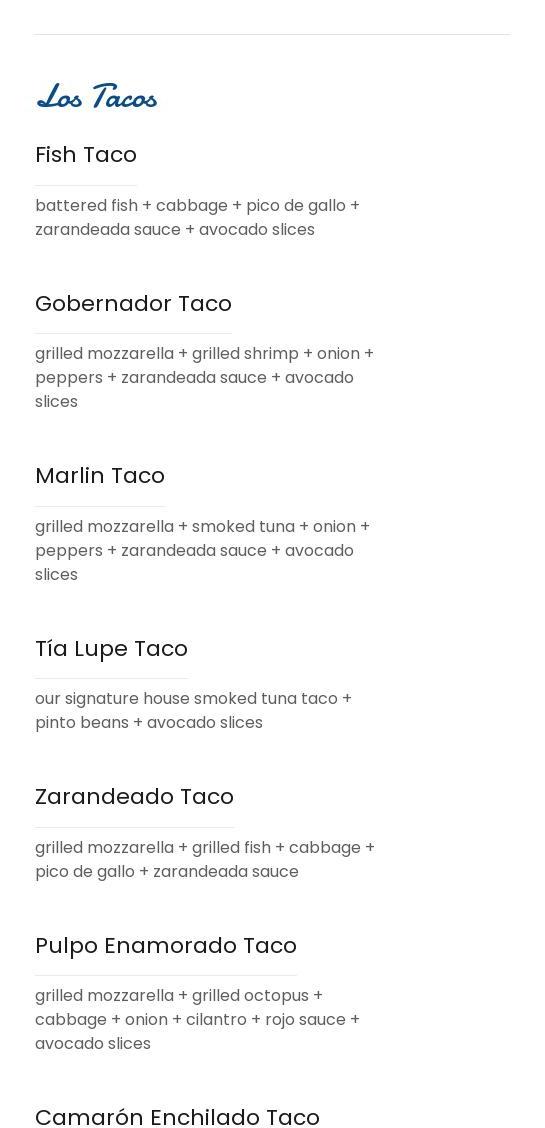 Los Tacos

Fish Taco

battered fish + cabbage + pico de gallo + zarandeada sauce + avocado slices

Gobernador Taco

grilled mozzarella + grilled shrimp + onion + peppers + zarandeada sauce + avocado slices

Marlin Taco

grilled mozzarella + smoked tuna + onion + peppers + zarandeada sauce + avocado slices

Tía Lupe Taco

our signature house smoked tuna taco + pinto beans + avocado slices

Zarandeado Taco

grilled mozzarella + grilled fish + cabbage + pico de gallo + zarandeada sauce

Pulpo Enamorado Taco

grilled mozzarella + grilled octopus + cabbage + onion + cilantro + rojo sauce + avocado slices

Camarón Enchilado Taco